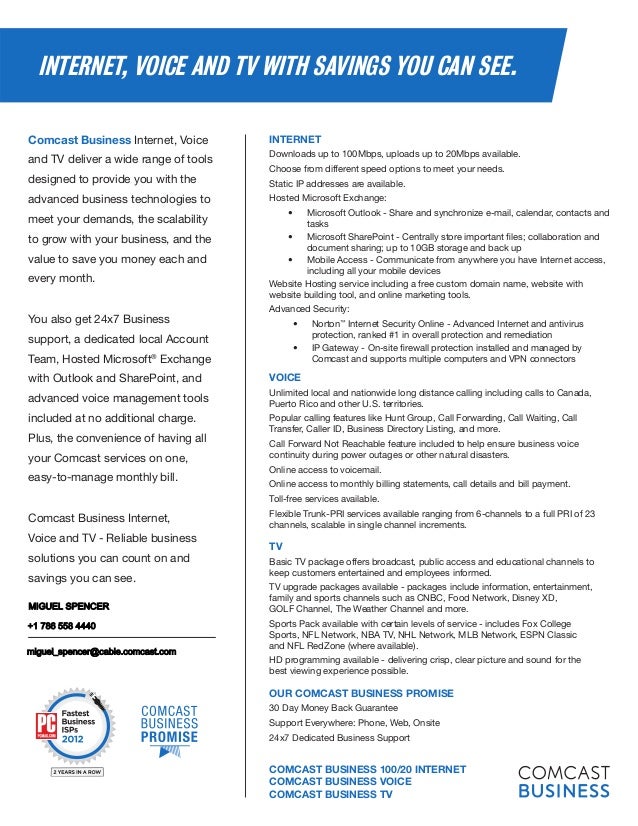 INTERNET, VOICE AND TV WITH SAVINGS YOU CAN SEE.

Comcast Business Internet, Voice and TV deliver a wide range of tools designed to provide you with the advanced business technologies to meet your demands, the scalability to grow with your business, and the value to save you money each and every month.

You also get 24x7 Business support, a dedicated local Account Team, Hosted Microsoft® Exchange with Outlook and SharePoint, and advanced voice management tools included at no additional charge. Plus, the convenience of having all your Comcast services on one, easy-to-manage monthly bill.

Comcast Business Internet, Voice and TV - Reliable business solutions you can count on and savings you can see.

MIGUEL SPENCER
+1 786 558 4440
miguel_spencer@cable.comcast.com

PC PCMAG.COM Fastest Business ISPs 2012
2 YEARS IN A ROW

COMCAST BUSINESS PROMISE

INTERNET
Downloads up to 100Mbps, uploads up to 20Mbps available.
Choose from different speed options to meet your needs.
Static IP addresses are available.
Hosted Microsoft Exchange:
• Microsoft Outlook - Share and synchronize e-mail, calendar, contacts and tasks
• Microsoft SharePoint - Centrally store important files; collaboration and document sharing; up to 10GB storage and back up
• Mobile Access - Communicate from anywhere you have Internet access, including all your mobile devices
Website Hosting service including a free custom domain name, website with website building tool, and online marketing tools.
Advanced Security:
• Norton™ Internet Security Online - Advanced Internet and antivirus protection, ranked #1 in overall protection and remediation
• IP Gateway - On-site firewall protection installed and managed by Comcast and supports multiple computers and VPN connectors

VOICE
Unlimited local and nationwide long distance calling including calls to Canada, Puerto Rico and other U.S. territories.
Popular calling features like Hunt Group, Call Forwarding, Call Waiting, Call Transfer, Caller ID, Business Directory Listing, and more.
Call Forward Not Reachable feature included to help ensure business voice continuity during power outages or other natural disasters.
Online access to voicemail.
Online access to monthly billing statements, call details and bill payment.
Toll-free services available.
Flexible Trunk-PRI services available ranging from 6-channels to a full PRI of 23 channels, scalable in single channel increments.

TV
Basic TV package offers broadcast, public access and educational channels to keep customers entertained and employees informed.
TV upgrade packages available - packages include information, entertainment, family and sports channels such as CNBC, Food Network, Disney XD, GOLF Channel, The Weather Channel and more.
Sports Pack available with certain levels of service - includes Fox College Sports, NFL Network, NBA TV, NHL Network, MLB Network, ESPN Classic and NFL RedZone (where available).
HD programming available - delivering crisp, clear picture and sound for the best viewing experience possible.

OUR COMCAST BUSINESS PROMISE
30 Day Money Back Guarantee
Support Everywhere: Phone, Web, Onsite
24x7 Dedicated Business Support

COMCAST BUSINESS 100/20 INTERNET
COMCAST BUSINESS VOICE
COMCAST BUSINESS TV

COMCAST BUSINESS